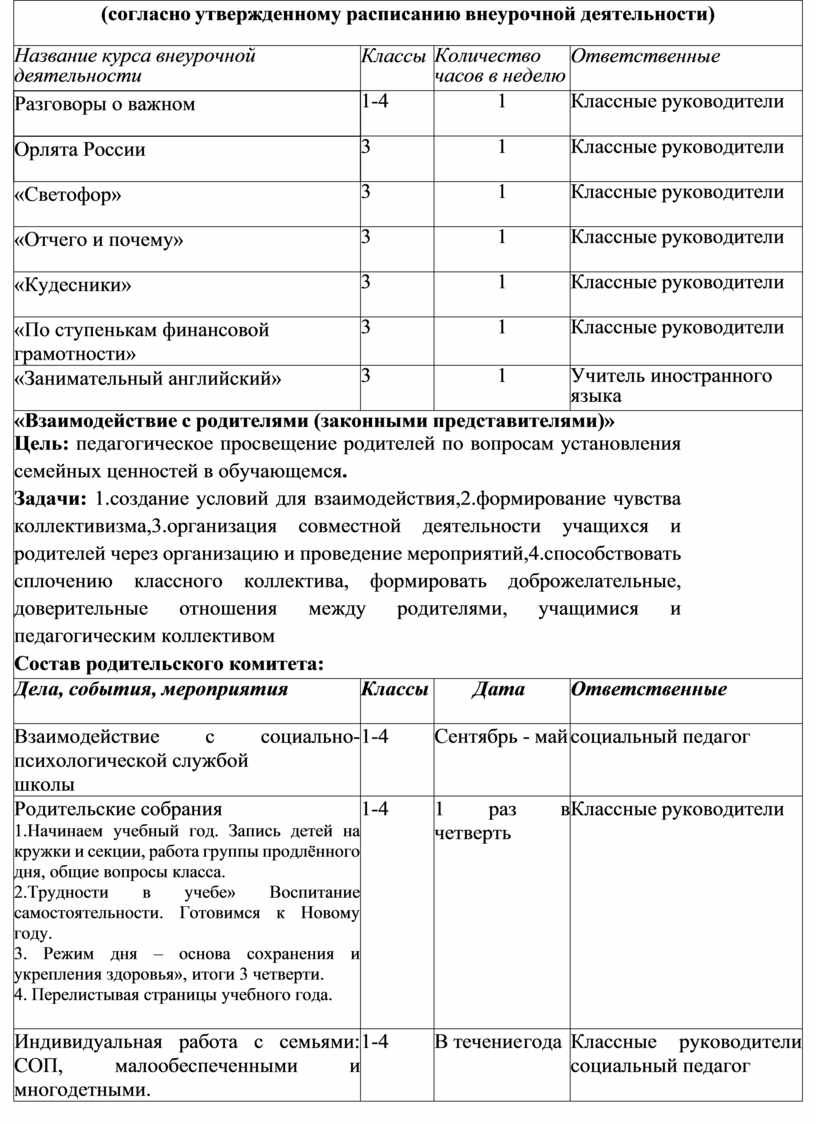 (согласно утвержденному расписанию внеурочной деятельности)

| Название курса внеурочной деятельности | Классы | Количество часов в неделю | Ответственные |
|---|---|---|---|
| Разговоры о важном | 1-4 | 1 | Классные руководители |
| Орлята России | 3 | 1 | Классные руководители |
| «Светофор» | 3 | 1 | Классные руководители |
| «Отчего и почему» | 3 | 1 | Классные руководители |
| «Кудесники» | 3 | 1 | Классные руководители |
| «По ступенькам финансовой грамотности» | 3 | 1 | Классные руководители |
| «Занимательный английский» | 3 | 1 | Учитель иностранного языка |

«Взаимодействие с родителями (законными представителями)»
Цель: педагогическое просвещение родителей по вопросам установления семейных ценностей в обучающемся.
Задачи: 1.создание условий для взаимодействия,2.формирование чувства коллективизма,3.организация совместной деятельности учащихся и родителей через организацию и проведение мероприятий,4.способствовать сплочению классного коллектива, формировать доброжелательные, доверительные отношения между родителями, учащимися и педагогическим коллективом
Состав родительского комитета:

| Дела, события, мероприятия | Классы | Дата | Ответственные |
|---|---|---|---|
| Взаимодействие с социально-психологической службой школы | 1-4 | Сентябрь - май | социальный педагог |
| Родительские собрания 1.Начинаем учебный год. Запись детей на кружки и секции, работа группы продлённого дня, общие вопросы класса. 2.Трудности в учебе» Воспитание самостоятельности. Готовимся к Новому году. 3. Режим дня – основа сохранения и укрепления здоровья», итоги 3 четверти. 4. Перелистывая страницы учебного года. | 1-4 | 1 раз в четверть | Классные руководители |
| Индивидуальная работа с семьями: СОП, малообеспеченными и многодетными. | 1-4 | В течениегода | Классные руководители социальный педагог |